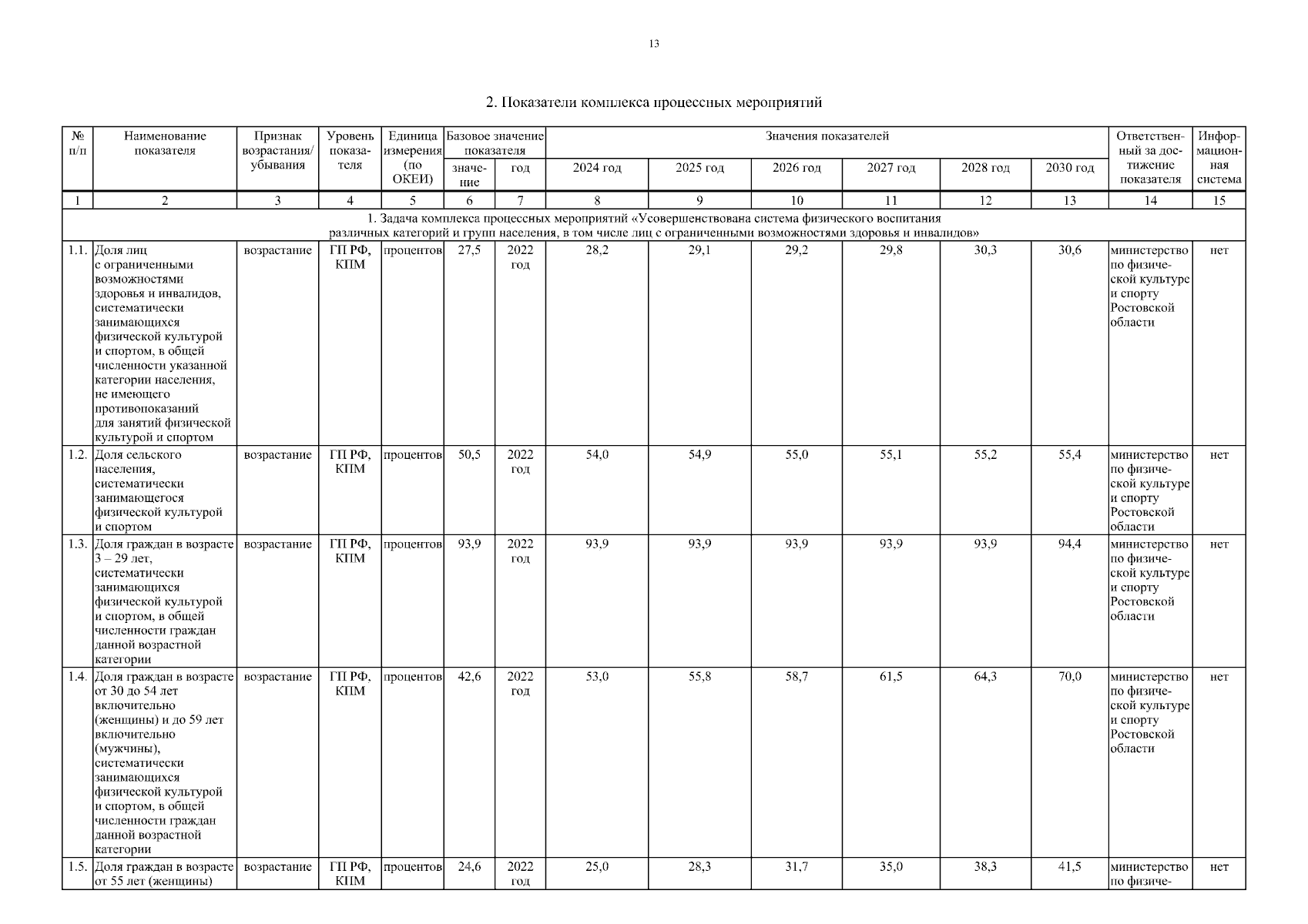 13

2. Показатели комплекса процессных мероприятий

| № п/п | Наименование показателя | Признак возрастания/ убывания | Уровень показателя | Единица измерения (по ОКЕИ) | Базовое значение показателя: значение | Базовое значение показателя: год | Значения показателей: 2024 год | 2025 год | 2026 год | 2027 год | 2028 год | 2030 год | Ответственный за достижение показателя | Информационная система |
|---|---|---|---|---|---|---|---|---|---|---|---|---|---|---|
| 1 | 2 | 3 | 4 | 5 | 6 | 7 | 8 | 9 | 10 | 11 | 12 | 13 | 14 | 15 |
| 1. Задача комплекса процессных мероприятий «Усовершенствована система физического воспитания различных категорий и групп населения, в том числе лиц с ограниченными возможностями здоровья и инвалидов» | | | | | | | | | | | | | | |
| 1.1. | Доля лиц с ограниченными возможностями здоровья и инвалидов, систематически занимающихся физической культурой и спортом, в общей численности указанной категории населения, не имеющего противопоказаний для занятий физической культурой и спортом | возрастание | ГП РФ, КПМ | процентов | 27,5 | 2022 год | 28,2 | 29,1 | 29,2 | 29,8 | 30,3 | 30,6 | министерство по физической культуре и спорту Ростовской области | нет |
| 1.2. | Доля сельского населения, систематически занимающегося физической культурой и спортом | возрастание | ГП РФ, КПМ | процентов | 50,5 | 2022 год | 54,0 | 54,9 | 55,0 | 55,1 | 55,2 | 55,4 | министерство по физической культуре и спорту Ростовской области | нет |
| 1.3. | Доля граждан в возрасте 3 – 29 лет, систематически занимающихся физической культурой и спортом, в общей численности граждан данной возрастной категории | возрастание | ГП РФ, КПМ | процентов | 93,9 | 2022 год | 93,9 | 93,9 | 93,9 | 93,9 | 93,9 | 94,4 | министерство по физической культуре и спорту Ростовской области | нет |
| 1.4. | Доля граждан в возрасте от 30 до 54 лет включительно (женщины) и до 59 лет включительно (мужчины), систематически занимающихся физической культурой и спортом, в общей численности граждан данной возрастной категории | возрастание | ГП РФ, КПМ | процентов | 42,6 | 2022 год | 53,0 | 55,8 | 58,7 | 61,5 | 64,3 | 70,0 | министерство по физической культуре и спорту Ростовской области | нет |
| 1.5. | Доля граждан в возрасте от 55 лет (женщины) | возрастание | ГП РФ, КПМ | процентов | 24,6 | 2022 год | 25,0 | 28,3 | 31,7 | 35,0 | 38,3 | 41,5 | министерство по физиче- | нет |